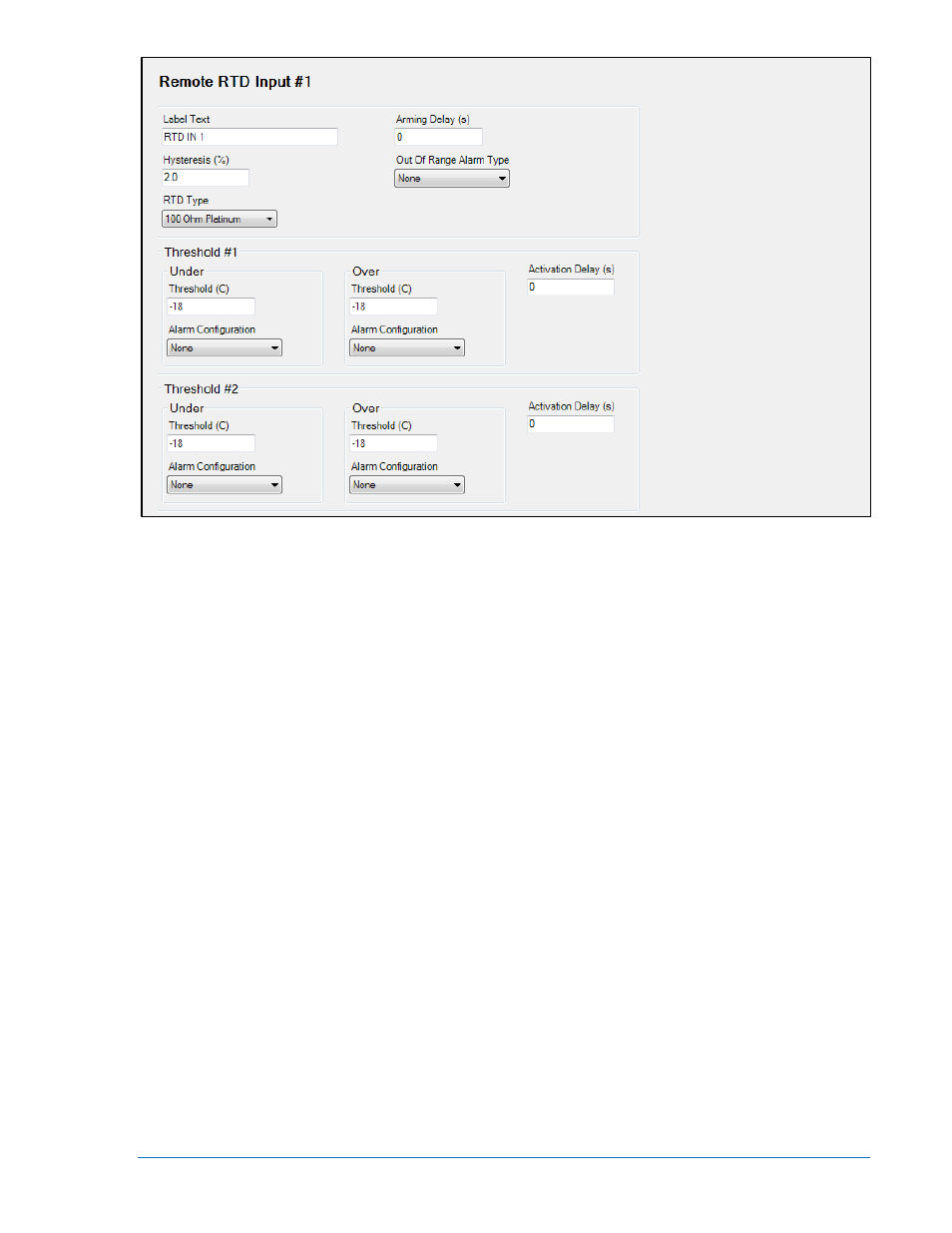 Remote RTD Input #1

Label Text
RTD IN 1

Hysteresis (%)
2.0

RTD Type
100 Ohm Platinum

Arming Delay (s)
0

Out Of Range Alarm Type
None

Threshold #1

Under
Threshold (C)
-18
Alarm Configuration
None

Over
Threshold (C)
-18
Alarm Configuration
None

Activation Delay (s)
0

Threshold #2

Under
Threshold (C)
-18
Alarm Configuration
None

Over
Threshold (C)
-18
Alarm Configuration
None

Activation Delay (s)
0